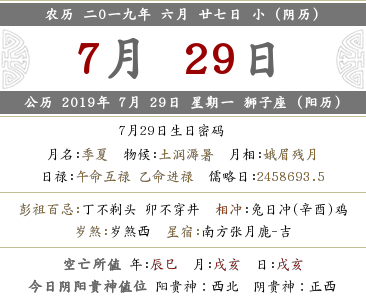 农历 二0一九年 六月 廿七日 小（阴历）

7月 29日

公历 2019年 7月 29日 星期一 狮子座（阳历）

7月29日生日密码

月名:季夏 物候:土润溽暑 月相:娥眉残月

日禄:午命互禄 乙命进禄 儒略日:2458693.5

彭祖百忌:丁不剃头 卯不穿井 相冲:兔日冲(辛酉)鸡

岁煞:岁煞西 星宿:南方张月鹿-吉

空亡所值 年:辰巳 月:戌亥 日:戌亥

今日阴阳贵神值位 阳贵神：西北 阴贵神：正西